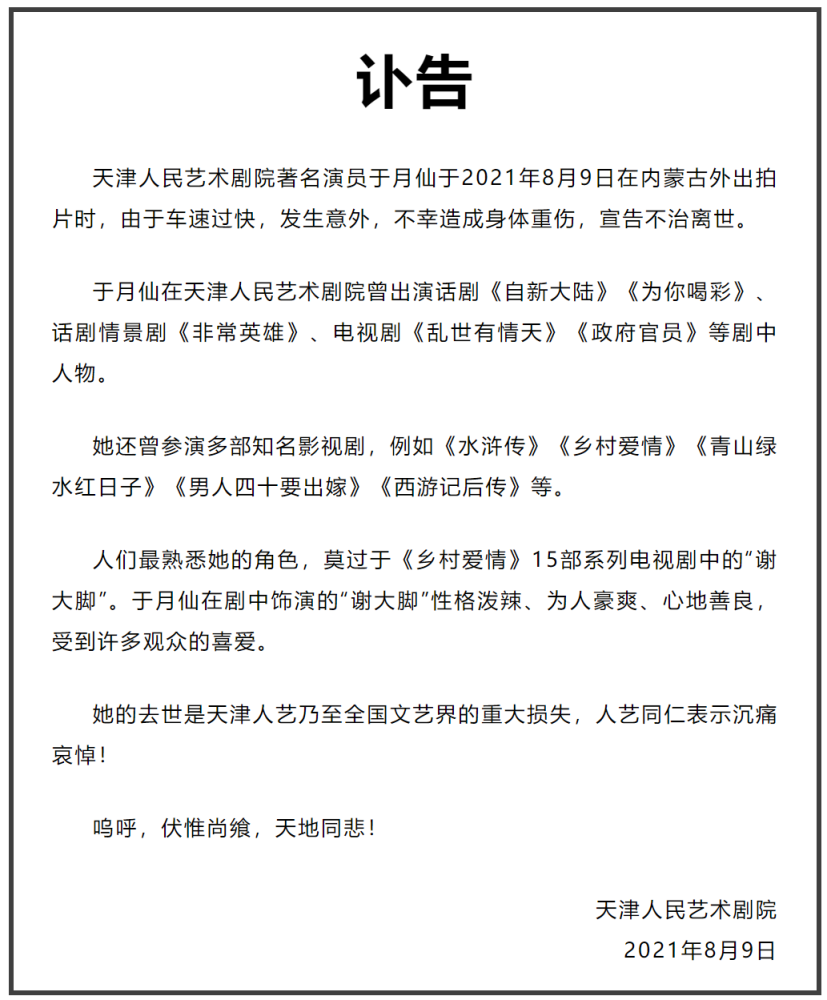 讣告

天津人民艺术剧院著名演员于月仙于2021年8月9日在内蒙古外出拍片时，由于车速过快，发生意外，不幸造成身体重伤，宣告不治离世。

于月仙在天津人民艺术剧院曾出演话剧《自新大陆》《为你喝彩》、话剧情景剧《非常英雄》、电视剧《乱世有情天》《政府官员》等剧中人物。

她还曾参演多部知名影视剧，例如《水浒传》《乡村爱情》《青山绿水红日子》《男人四十要出嫁》《西游记后传》等。

人们最熟悉她的角色，莫过于《乡村爱情》15部系列电视剧中的"谢大脚"。于月仙在剧中饰演的"谢大脚"性格泼辣、为人豪爽、心地善良，受到许多观众的喜爱。

她的去世是天津人艺乃至全国文艺界的重大损失，人艺同仁表示沉痛哀悼！

呜呼，伏惟尚飨，天地同悲！

天津人民艺术剧院
2021年8月9日